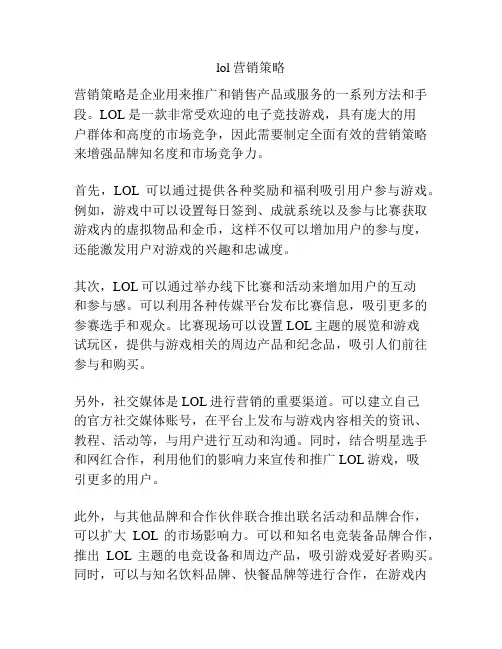 lol 营销策略

营销策略是企业用来推广和销售产品或服务的一系列方法和手段。LOL 是一款非常受欢迎的电子竞技游戏，具有庞大的用户群体和高度的市场竞争，因此需要制定全面有效的营销策略来增强品牌知名度和市场竞争力。

首先，LOL 可以通过提供各种奖励和福利吸引用户参与游戏。例如，游戏中可以设置每日签到、成就系统以及参与比赛获取游戏内的虚拟物品和金币，这样不仅可以增加用户的参与度，还能激发用户对游戏的兴趣和忠诚度。

其次，LOL 可以通过举办线下比赛和活动来增加用户的互动和参与感。可以利用各种传媒平台发布比赛信息，吸引更多的参赛选手和观众。比赛现场可以设置 LOL 主题的展览和游戏试玩区，提供与游戏相关的周边产品和纪念品，吸引人们前往参与和购买。

另外，社交媒体是 LOL 进行营销的重要渠道。可以建立自己的官方社交媒体账号，在平台上发布与游戏内容相关的资讯、教程、活动等，与用户进行互动和沟通。同时，结合明星选手和网红合作，利用他们的影响力来宣传和推广 LOL 游戏，吸引更多的用户。

此外，与其他品牌和合作伙伴联合推出联名活动和品牌合作，可以扩大 LOL 的市场影响力。可以和知名电竞装备品牌合作，推出 LOL 主题的电竞设备和周边产品，吸引游戏爱好者购买。同时，可以与知名饮料品牌、快餐品牌等进行合作，在游戏内